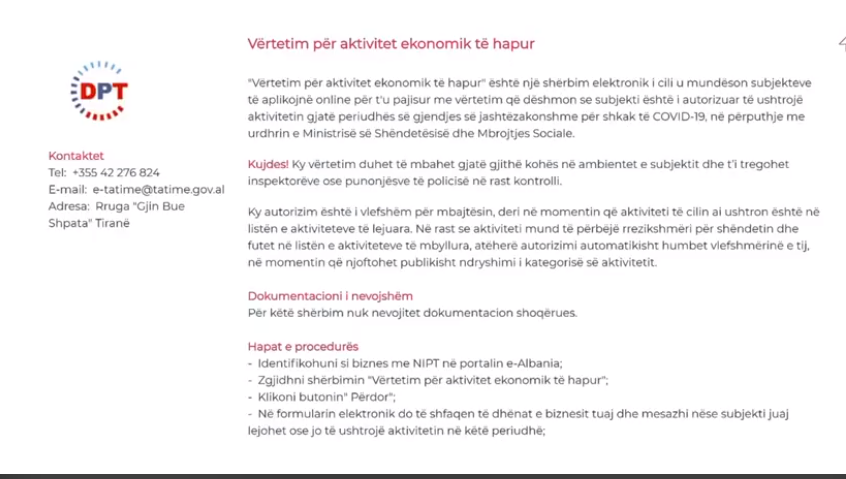 DPT

Kontaktet
Tel: +355 42 276 824
E-mail: e-tatime@tatime.gov.al
Adresa: Rruga "Gjin Bue Shpata" Tiranë

Vërtetim për aktivitet ekonomik të hapur

"Vërtetim për aktivitet ekonomik të hapur" është një shërbim elektronik i cili u mundëson subjekteve të aplikojnë online për t'u pajisur me vërtetim që dëshmon se subjekti është i autorizuar të ushtrojë aktivitetin gjatë periudhës së gjendjes së jashtëzakonshme për shkak të COVID-19, në përputhje me urdhrin e Ministrisë së Shëndetësisë dhe Mbrojtjes Sociale.

Kujdes! Ky vërtetim duhet të mbahet gjatë gjithë kohës në ambientet e subjektit dhe t'i tregohet inspektorëve ose punonjësve të policisë në rast kontrolli.

Ky autorizim është i vlefshëm për mbajtësin, deri në momentin që aktiviteti të cilin ai ushtron është në listën e aktiviteteve të lejuara. Në rast se aktiviteti mund të përbëjë rrezikshmëri për shëndetin dhe futet në listën e aktiviteteve të mbyllura, atëherë autorizimi automatikisht humbet vlefshmërinë e tij, në momentin që njoftohet publikisht ndryshimi i kategorisë së aktivitetit.

Dokumentacioni i nevojshëm
Për këtë shërbim nuk nevojitet dokumentacion shoqërues.

Hapat e procedurës
- Identifikohuni si biznes me NIPT në portalin e-Albania;
- Zgjidhni shërbimin "Vërtetim për aktivitet ekonomik të hapur";
- Klikoni butonin" Përdor";
- Në formularin elektronik do të shfaqen të dhënat e biznesit tuaj dhe mesazhi nëse subjekti juaj lejohet ose jo të ushtrojë aktivitetin në këtë periudhë;